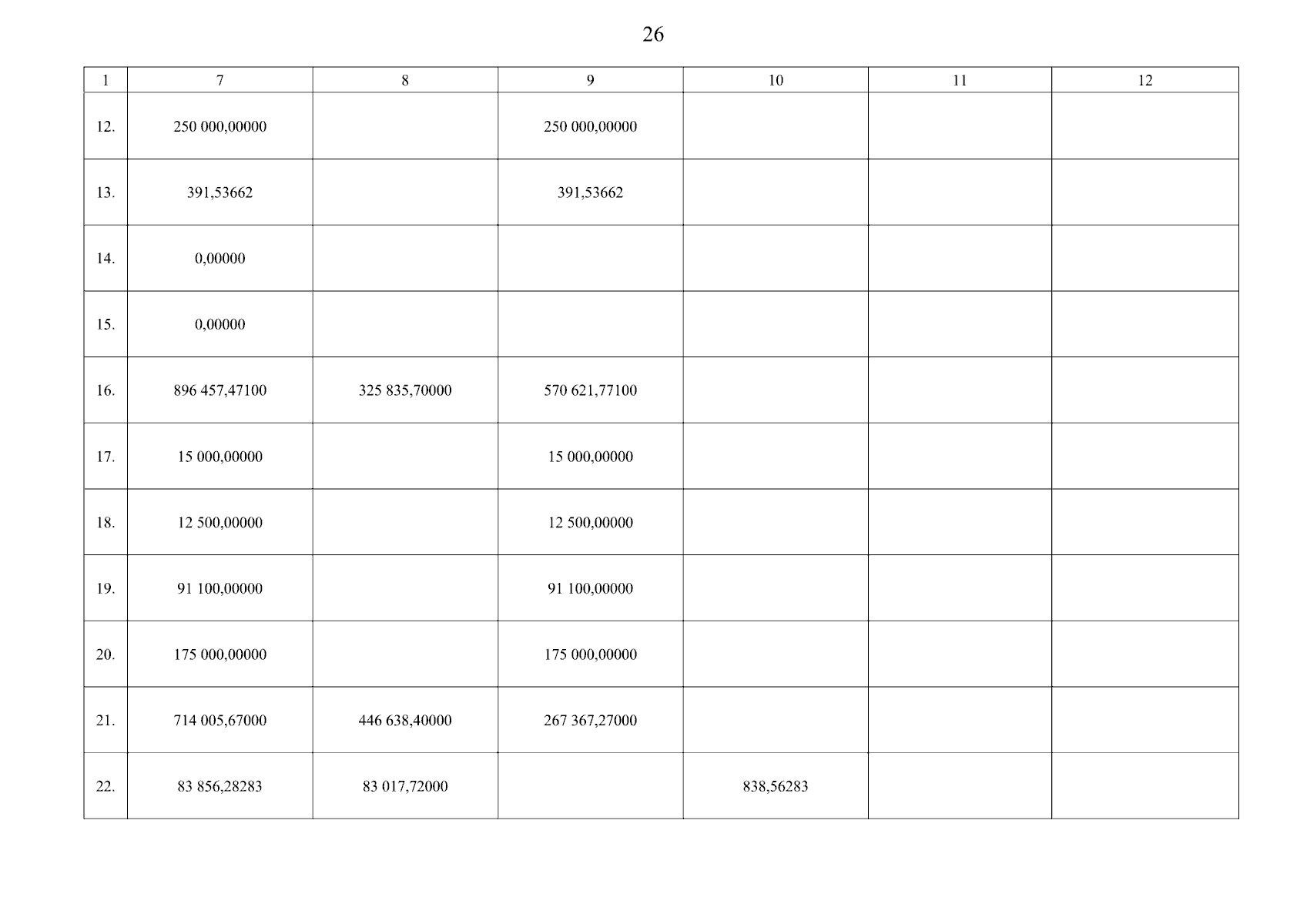 26

| 1 | 7 | 8 | 9 | 10 | 11 | 12 |
|---|---|---|---|---|---|---|
| 12. | 250 000,00000 | | 250 000,00000 | | | |
| 13. | 391,53662 | | 391,53662 | | | |
| 14. | 0,00000 | | | | | |
| 15. | 0,00000 | | | | | |
| 16. | 896 457,47100 | 325 835,70000 | 570 621,77100 | | | |
| 17. | 15 000,00000 | | 15 000,00000 | | | |
| 18. | 12 500,00000 | | 12 500,00000 | | | |
| 19. | 91 100,00000 | | 91 100,00000 | | | |
| 20. | 175 000,00000 | | 175 000,00000 | | | |
| 21. | 714 005,67000 | 446 638,40000 | 267 367,27000 | | | |
| 22. | 83 856,28283 | 83 017,72000 | | 838,56283 | | |